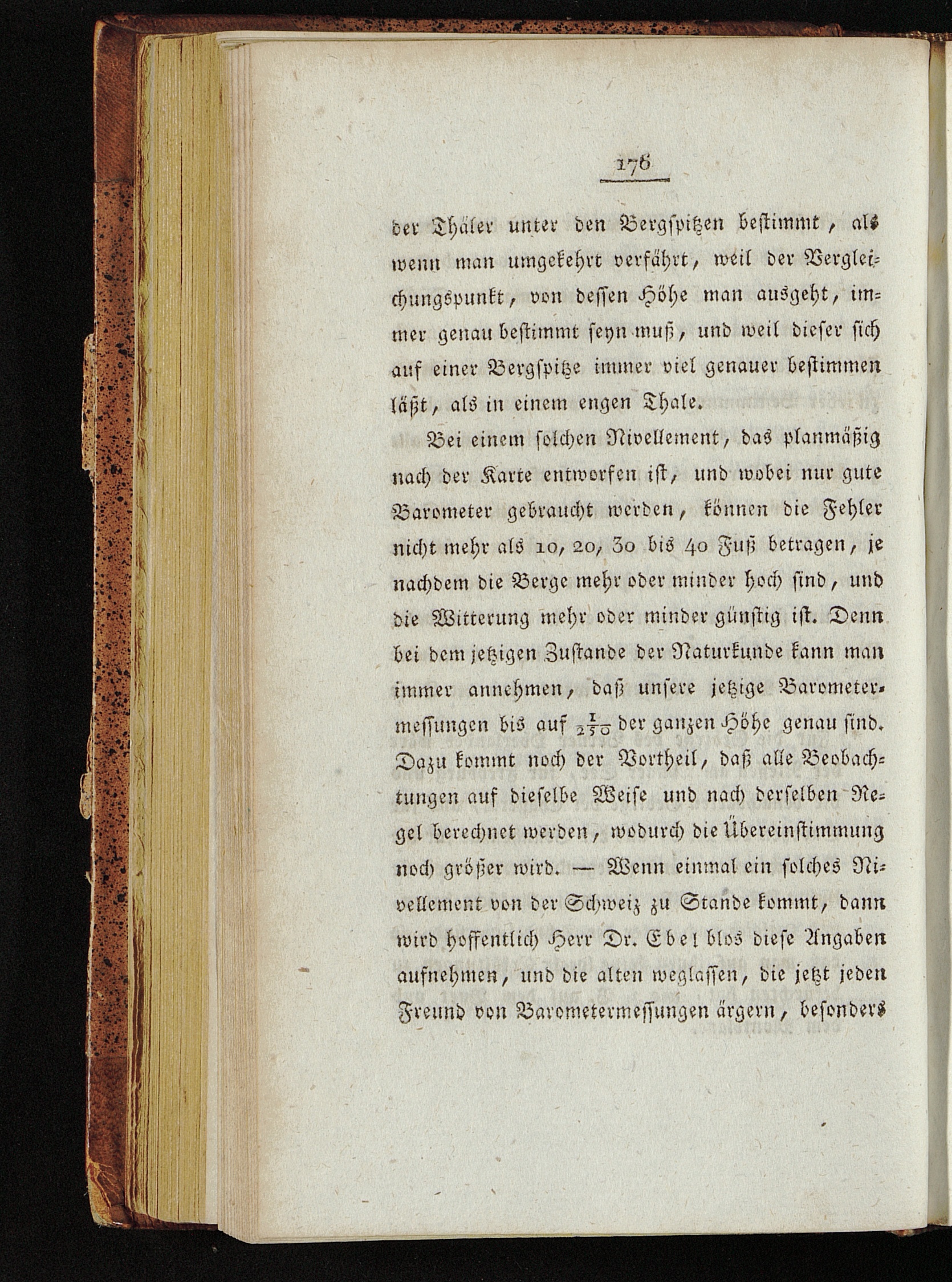 176

der Thäler unter den Bergspitzen bestimmt, als wenn man umgekehrt verfährt, weil der Vergleichungspunkt, von dessen Höhe man ausgeht, immer genau bestimmt seyn muß, und weil dieser sich auf einer Bergspitze immer viel genauer bestimmen läßt, als in einem engen Thale.

Bei einem solchen Nivellement, das planmäßig nach der Karte entworfen ist, und wobei nur gute Barometer gebraucht werden, können die Fehler nicht mehr als 10, 20, 30 bis 40 Fuß betragen, je nachdem die Berge mehr oder minder hoch sind, und die Witterung mehr oder minder günstig ist. Denn bei dem jetzigen Zustande der Naturkunde kann man immer annehmen, daß unsere jetzige Barometermessungen bis auf $\frac{1}{250}$ der ganzen Höhe genau sind. Dazu kommt noch der Vortheil, daß alle Beobachtungen auf dieselbe Weise und nach derselben Regel berechnet werden, wodurch die Übereinstimmung noch größer wird. — Wenn einmal ein solches Nivellement von der Schweiz zu Stande kommt, dann wird hoffentlich Herr Dr. Ebel blos diese Angaben aufnehmen, und die alten weglassen, die jetzt jeden Freund von Barometermessungen ärgern, besonders